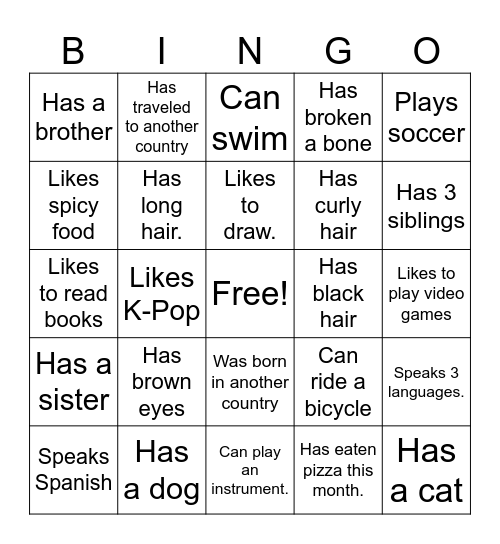 | B | I | N | G | O |
|---|---|---|---|---|
| Has a brother | Has traveled to another country | Can swim | Has broken a bone | Plays soccer |
| Likes spicy food | Has long hair. | Likes to draw. | Has curly hair | Has 3 siblings |
| Likes to read books | Likes K-Pop | Free! | Has black hair | Likes to play video games |
| Has a sister | Has brown eyes | Was born in another country | Can ride a bicycle | Speaks 3 languages. |
| Speaks Spanish | Has a dog | Can play an instrument. | Has eaten pizza this month. | Has a cat |